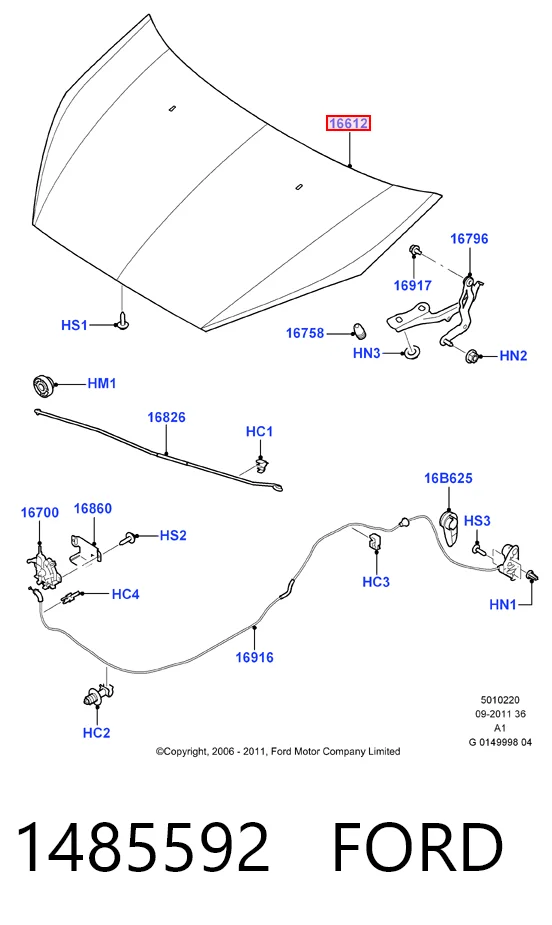 16612

16796

16917

HS1

16758

HN3

HN2

HM1

16826

HC1

16B625

16700

16860

HS2

HS3

HC3

HC4

HN1

16916

HC2

5010220
09-2011 36
A1
G 0149998 04

©Copyright, 2006 - 2011, Ford Motor Company Limited

1485592 FORD